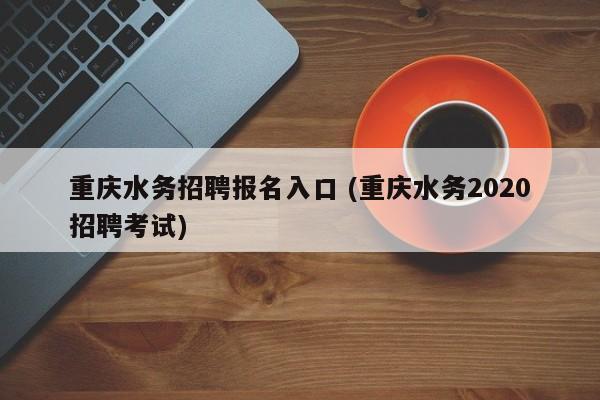 重庆水务招聘报名入口 (重庆水务2020招聘考试)